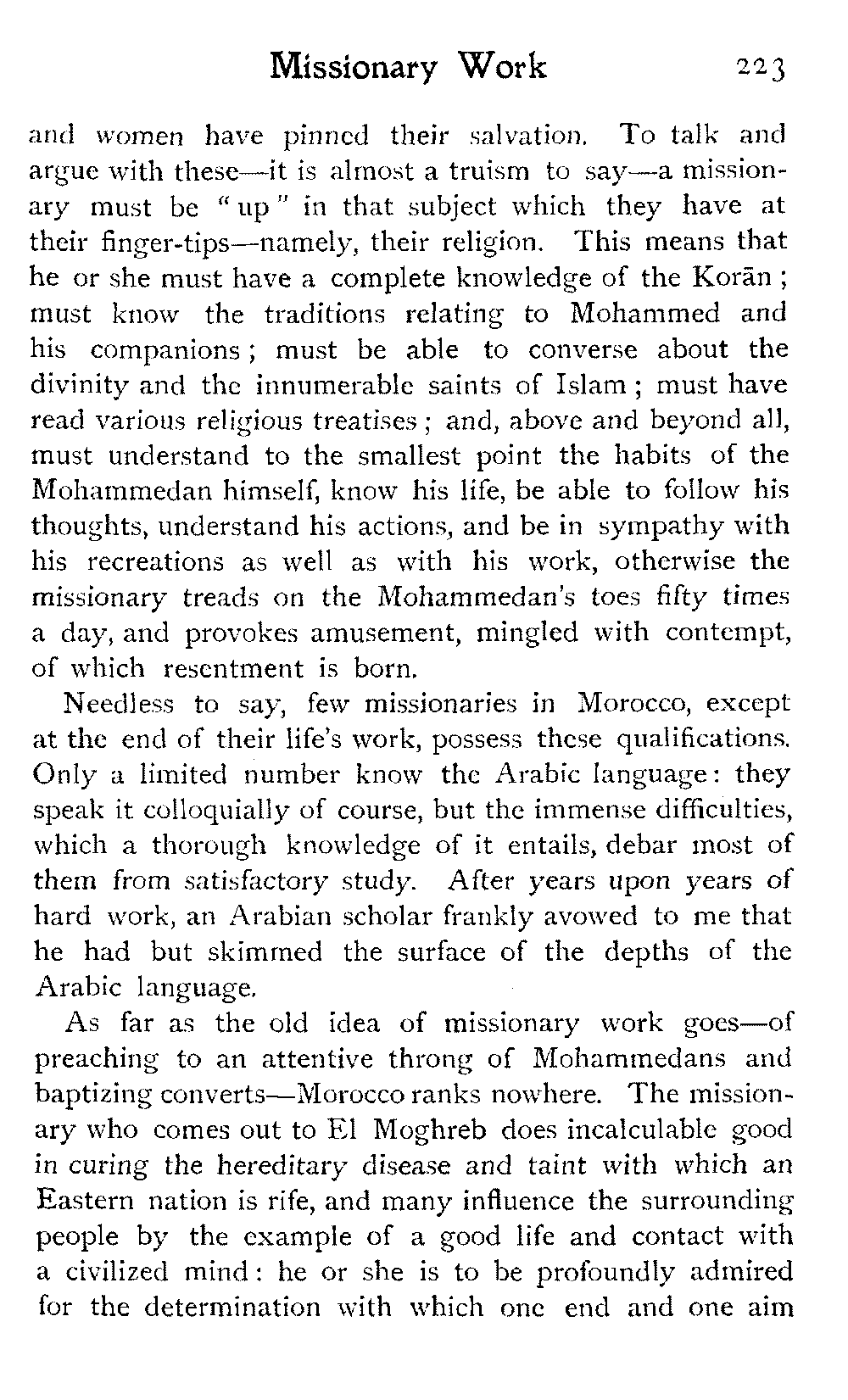 Missionary Work 223

and women have pinned their salvation. To talk and argue with these—it is almost a truism to say—a missionary must be "up" in that subject which they have at their finger-tips—namely, their religion. This means that he or she must have a complete knowledge of the Korān; must know the traditions relating to Mohammed and his companions; must be able to converse about the divinity and the innumerable saints of Islam; must have read various religious treatises; and, above and beyond all, must understand to the smallest point the habits of the Mohammedan himself, know his life, be able to follow his thoughts, understand his actions, and be in sympathy with his recreations as well as with his work, otherwise the missionary treads on the Mohammedan's toes fifty times a day, and provokes amusement, mingled with contempt, of which resentment is born.

Needless to say, few missionaries in Morocco, except at the end of their life's work, possess these qualifications. Only a limited number know the Arabic language: they speak it colloquially of course, but the immense difficulties, which a thorough knowledge of it entails, debar most of them from satisfactory study. After years upon years of hard work, an Arabian scholar frankly avowed to me that he had but skimmed the surface of the depths of the Arabic language.

As far as the old idea of missionary work goes—of preaching to an attentive throng of Mohammedans and baptizing converts—Morocco ranks nowhere. The missionary who comes out to El Moghreb does incalculable good in curing the hereditary disease and taint with which an Eastern nation is rife, and many influence the surrounding people by the example of a good life and contact with a civilized mind: he or she is to be profoundly admired for the determination with which one end and one aim